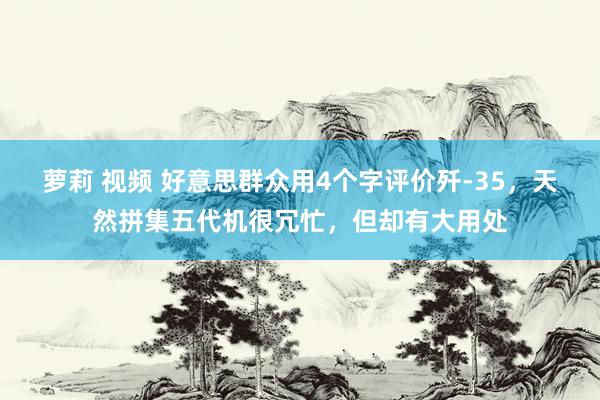 萝莉 视频 好意思群众用4个字评价歼-35，天然拼集五代机很冗忙，但却有大用处